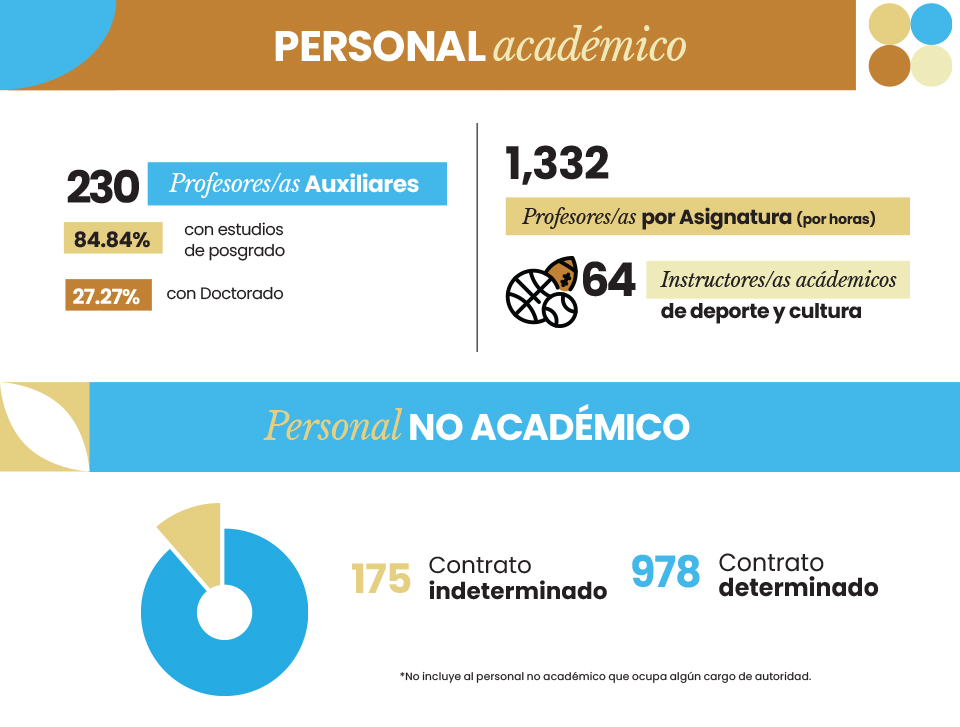 PERSONAL académico

230 Profesores/as Auxiliares

84.84% con estudios de posgrado

27.27% con Doctorado

1,332

Profesores/as por Asignatura (por horas)

64 Instructores/as académicos de deporte y cultura

Personal NO ACADÉMICO

175 Contrato indeterminado

978 Contrato determinado

*No incluye al personal no académico que ocupa algún cargo de autoridad.